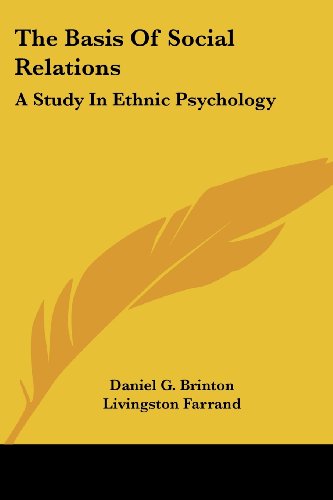 The Basis Of Social Relations

A Study In Ethnic Psychology

Daniel G. Brinton
Livingston Farrand